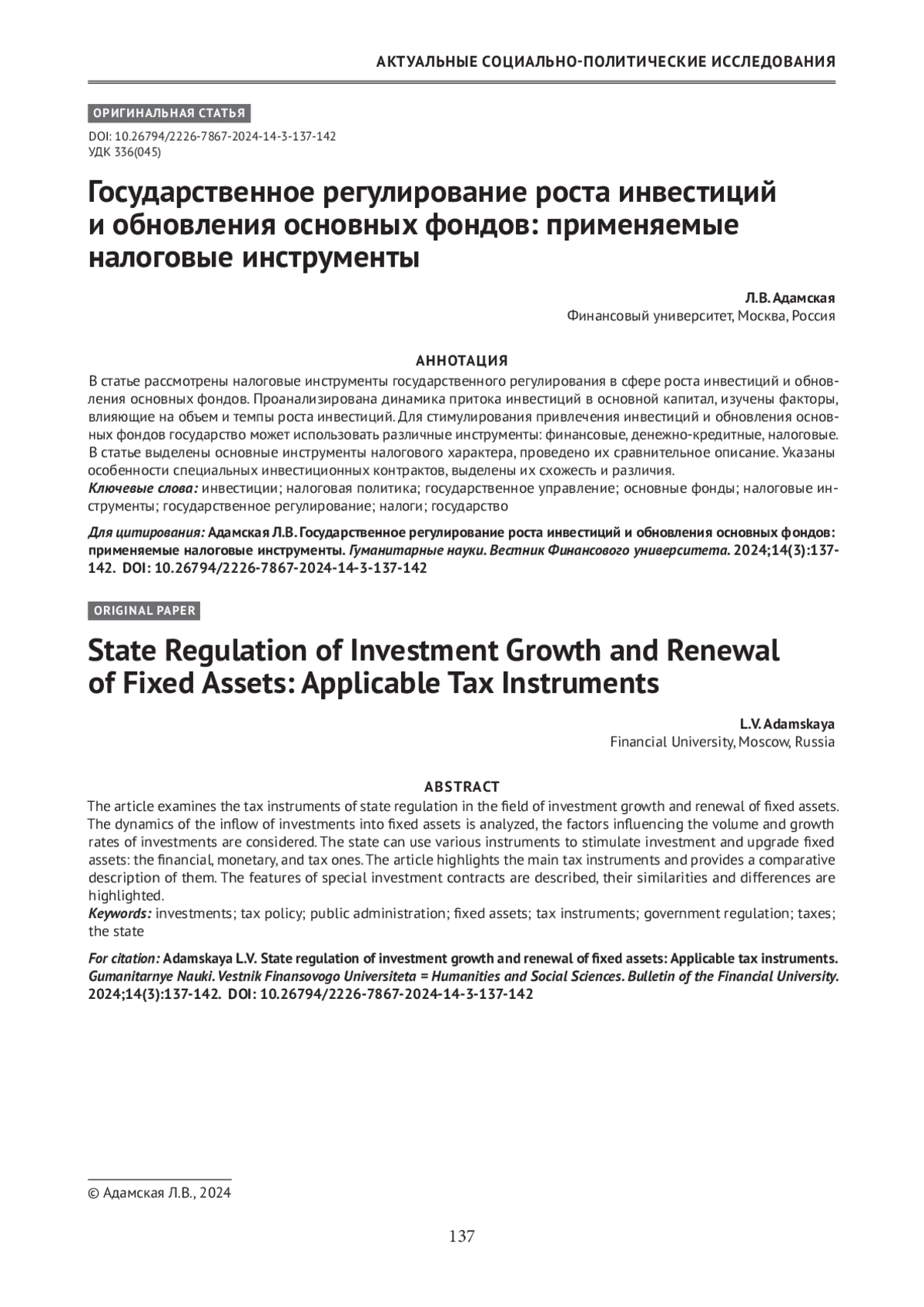 АКТУАЛЬНЫЕ СОЦИАЛЬНО-ПОЛИТИЧЕСКИЕ ИССЛЕДОВАНИЯ

ОРИГИНАЛЬНАЯ СТАТЬЯ

DOI: 10.26794/2226-7867-2024-14-3-137-142
УДК 336(045)

Государственное регулирование роста инвестиций и обновления основных фондов: применяемые налоговые инструменты

Л.В. Адамская
Финансовый университет, Москва, Россия

АННОТАЦИЯ

В статье рассмотрены налоговые инструменты государственного регулирования в сфере роста инвестиций и обновления основных фондов. Проанализирована динамика притока инвестиций в основной капитал, изучены факторы, влияющие на объем и темпы роста инвестиций. Для стимулирования привлечения инвестиций и обновления основных фондов государство может использовать различные инструменты: финансовые, денежно-кредитные, налоговые. В статье выделены основные инструменты налогового характера, проведено их сравнительное описание. Указаны особенности специальных инвестиционных контрактов, выделены их схожесть и различия.
Ключевые слова: инвестиции; налоговая политика; государственное управление; основные фонды; налоговые инструменты; государственное регулирование; налоги; государство

Для цитирования: Адамская Л.В. Государственное регулирование роста инвестиций и обновления основных фондов: применяемые налоговые инструменты. Гуманитарные науки. Вестник Финансового университета. 2024;14(3):137-142. DOI: 10.26794/2226-7867-2024-14-3-137-142

ORIGINAL PAPER

State Regulation of Investment Growth and Renewal of Fixed Assets: Applicable Tax Instruments

L.V. Adamskaya
Financial University, Moscow, Russia

ABSTRACT

The article examines the tax instruments of state regulation in the field of investment growth and renewal of fixed assets. The dynamics of the inflow of investments into fixed assets is analyzed, the factors influencing the volume and growth rates of investments are considered. The state can use various instruments to stimulate investment and upgrade fixed assets: the financial, monetary, and tax ones. The article highlights the main tax instruments and provides a comparative description of them. The features of special investment contracts are described, their similarities and differences are highlighted.
Keywords: investments; tax policy; public administration; fixed assets; tax instruments; government regulation; taxes; the state

For citation: Adamskaya L.V. State regulation of investment growth and renewal of fixed assets: Applicable tax instruments. Gumanitarnye Nauki. Vestnik Finansovogo Universiteta = Humanities and Social Sciences. Bulletin of the Financial University. 2024;14(3):137-142. DOI: 10.26794/2226-7867-2024-14-3-137-142

© Адамская Л.В., 2024

137